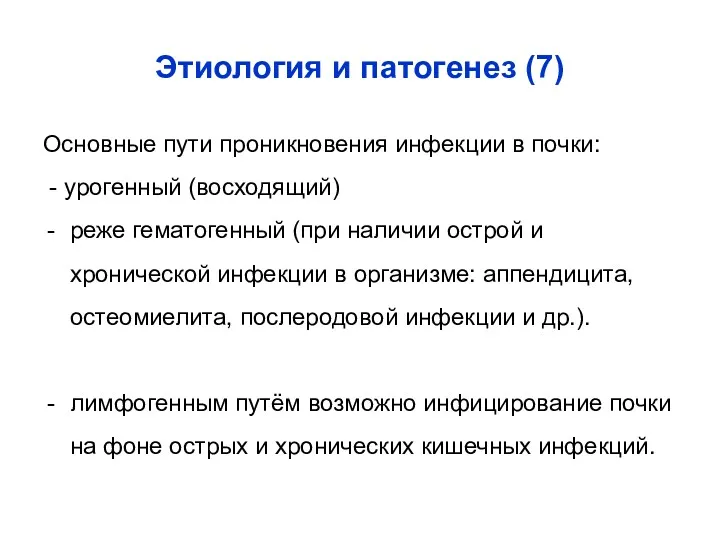 Этиология и патогенез (7)

Основные пути проникновения инфекции в почки:
- урогенный (восходящий)
- реже гематогенный (при наличии острой и хронической инфекции в организме: аппендицита, остеомиелита, послеродовой инфекции и др.).

- лимфогенным путём возможно инфицирование почки на фоне острых и хронических кишечных инфекций.